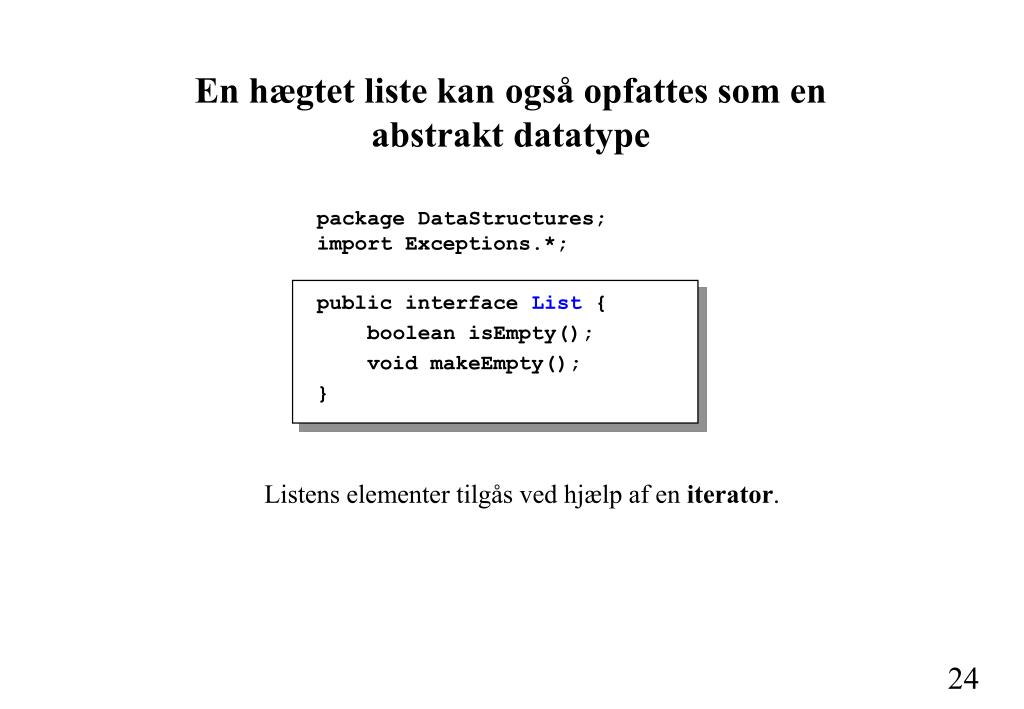 En hægtet liste kan også opfattes som en abstrakt datatype

package DataStructures;
import Exceptions.*;

public interface List {
    boolean isEmpty();
    void makeEmpty();
}

Listens elementer tilgås ved hjælp af en iterator.

24